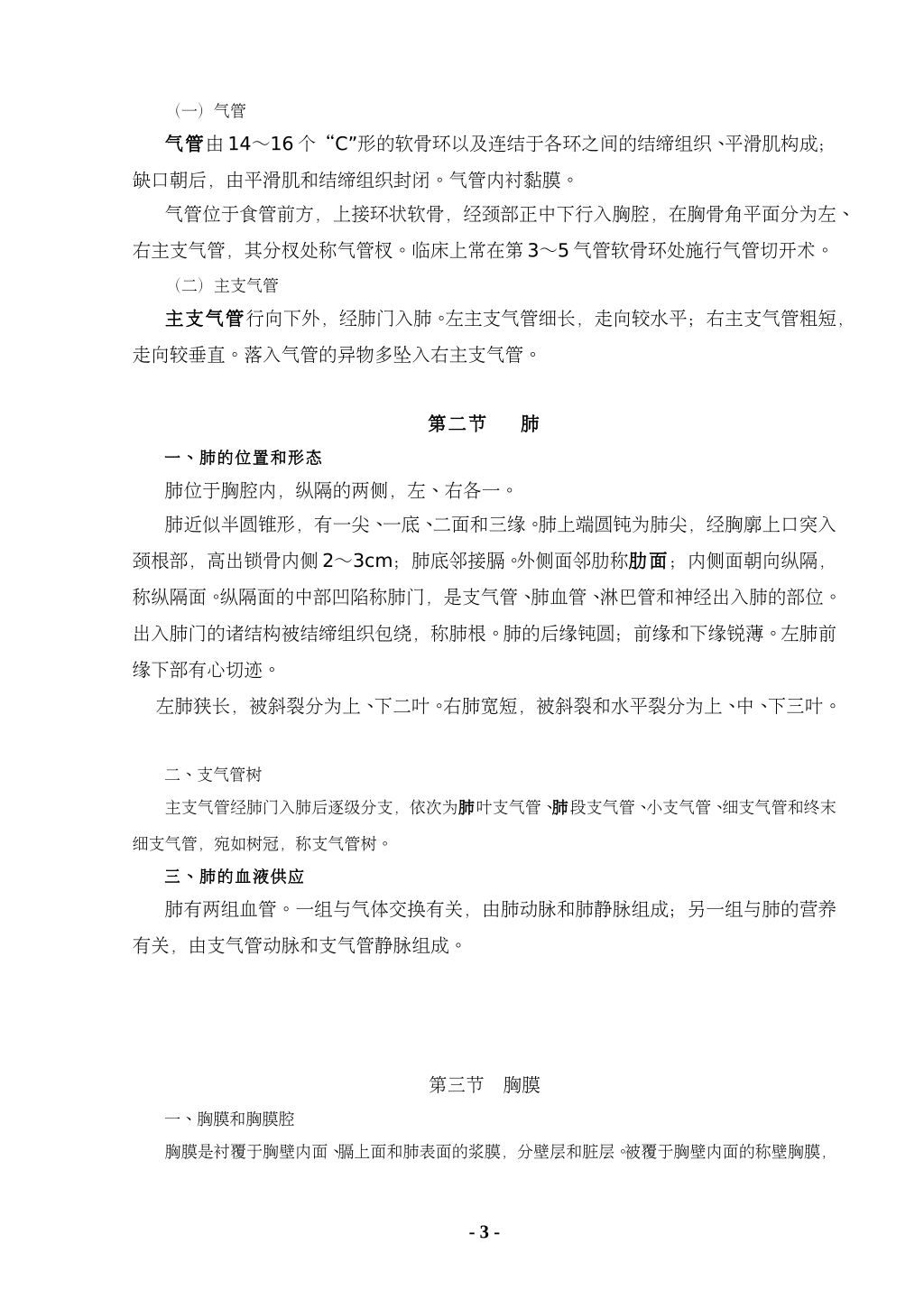 （一）气管

气管由14～16个“C”形的软骨环以及连结于各环之间的结缔组织、平滑肌构成；缺口朝后，由平滑肌和结缔组织封闭。气管内衬黏膜。

气管位于食管前方，上接环状软骨，经颈部正中下行入胸腔，在胸骨角平面分为左、右主支气管，其分杈处称气管杈。临床上常在第3～5气管软骨环处施行气管切开术。

（二）主支气管

主支气管行向下外，经肺门入肺。左主支气管细长，走向较水平；右主支气管粗短，走向较垂直。落入气管的异物多坠入右主支气管。

第二节　肺

一、肺的位置和形态

肺位于胸腔内，纵隔的两侧，左、右各一。

肺近似半圆锥形，有一尖、一底、二面和三缘。肺上端圆钝为肺尖，经胸廓上口突入颈根部，高出锁骨内侧2～3cm；肺底邻接膈。外侧面邻肋称肋面；内侧面朝向纵隔，称纵隔面。纵隔面的中部凹陷称肺门，是支气管、肺血管、淋巴管和神经出入肺的部位。出入肺门的诸结构被结缔组织包绕，称肺根。肺的后缘钝圆；前缘和下缘锐薄。左肺前缘下部有心切迹。

左肺狭长，被斜裂分为上、下二叶。右肺宽短，被斜裂和水平裂分为上、中、下三叶。

二、支气管树

主支气管经肺门入肺后逐级分支，依次为肺叶支气管、肺段支气管、小支气管、细支气管和终末细支气管，宛如树冠，称支气管树。

三、肺的血液供应

肺有两组血管。一组与气体交换有关，由肺动脉和肺静脉组成；另一组与肺的营养有关，由支气管动脉和支气管静脉组成。

第三节　胸膜

一、胸膜和胸膜腔

胸膜是衬覆于胸壁内面、膈上面和肺表面的浆膜，分壁层和脏层。被覆于胸壁内面的称壁胸膜，

- 3 -